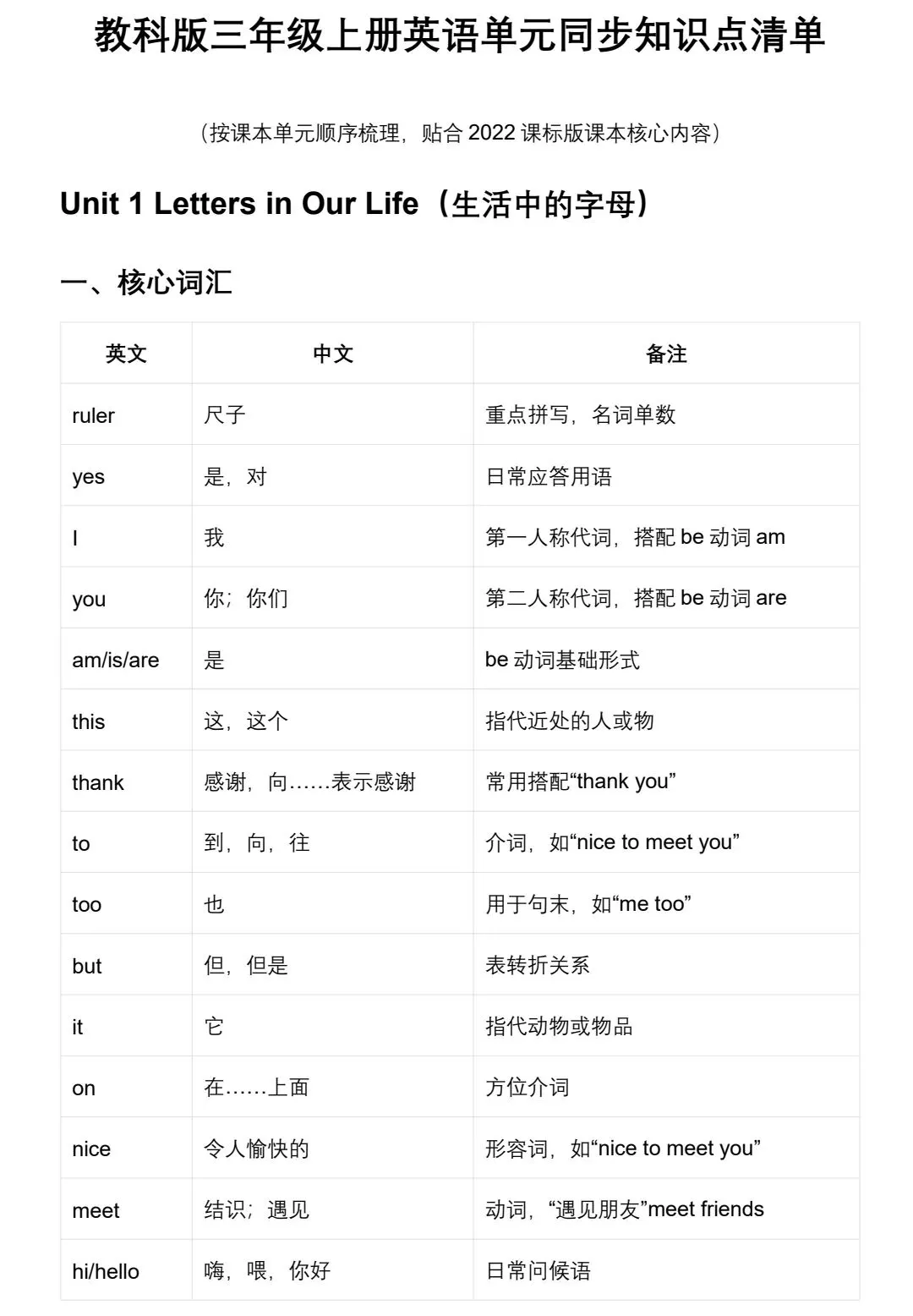 教科版三年级上册英语单元同步知识点清单

（按课本单元顺序梳理，贴合 2022 课标版课本核心内容）

Unit 1 Letters in Our Life（生活中的字母）

一、核心词汇

| 英文 | 中文 | 备注 |
|---|---|---|
| ruler | 尺子 | 重点拼写，名词单数 |
| yes | 是，对 | 日常应答用语 |
| I | 我 | 第一人称代词，搭配 be 动词 am |
| you | 你；你们 | 第二人称代词，搭配 be 动词 are |
| am/is/are | 是 | be 动词基础形式 |
| this | 这，这个 | 指代近处的人或物 |
| thank | 感谢，向……表示感谢 | 常用搭配“thank you” |
| to | 到，向，往 | 介词，如“nice to meet you” |
| too | 也 | 用于句末，如“me too” |
| but | 但，但是 | 表转折关系 |
| it | 它 | 指代动物或物品 |
| on | 在……上面 | 方位介词 |
| nice | 令人愉快的 | 形容词，如“nice to meet you” |
| meet | 结识；遇见 | 动词，“遇见朋友”meet friends |
| hi/hello | 嗨，喂，你好 | 日常问候语 |